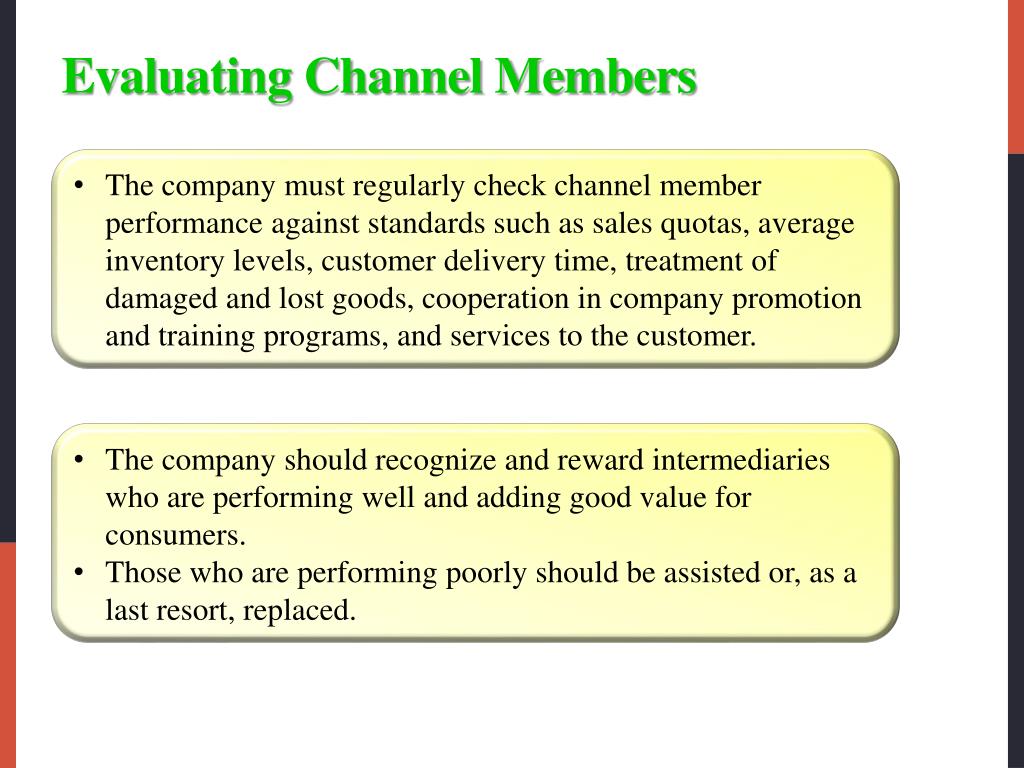 Evaluating Channel Members

• The company must regularly check channel member performance against standards such as sales quotas, average inventory levels, customer delivery time, treatment of damaged and lost goods, cooperation in company promotion and training programs, and services to the customer.

• The company should recognize and reward intermediaries who are performing well and adding good value for consumers.
• Those who are performing poorly should be assisted or, as a last resort, replaced.